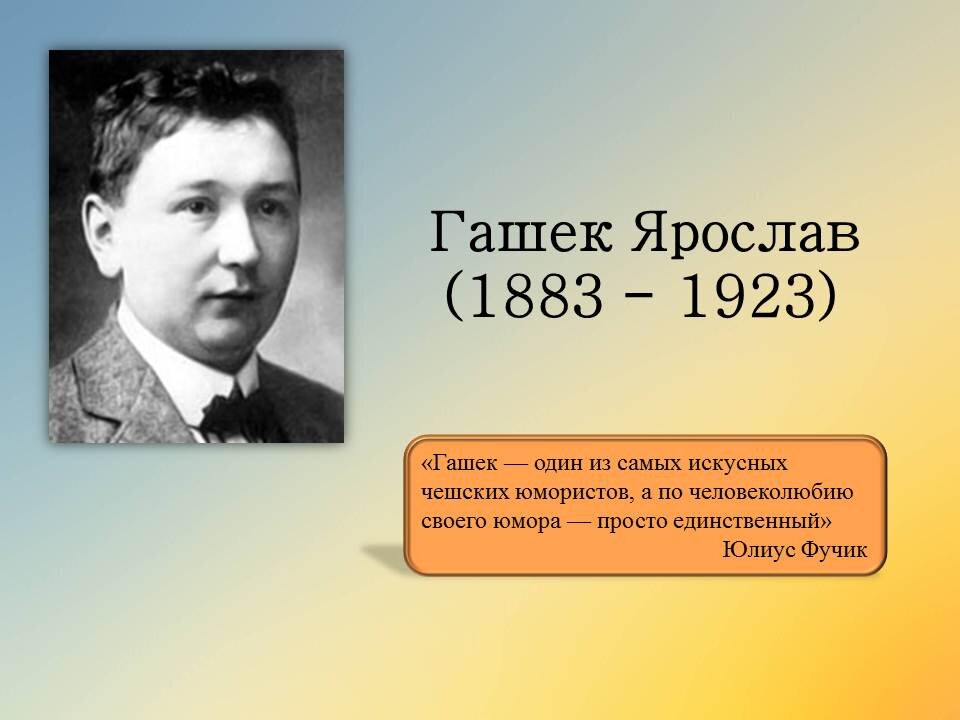 Гашек Ярослав
(1883 – 1923)

«Гашек — один из самых искусных чешских юмористов, а по человеколюбию своего юмора — просто единственный»
Юлиус Фучик